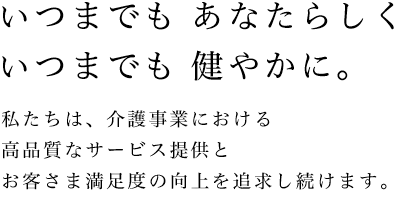 いつまでも あなたらしく
いつまでも 健やかに。

私たちは、介護事業における
高品質なサービス提供と
お客さま満足度の向上を追求し続けます。